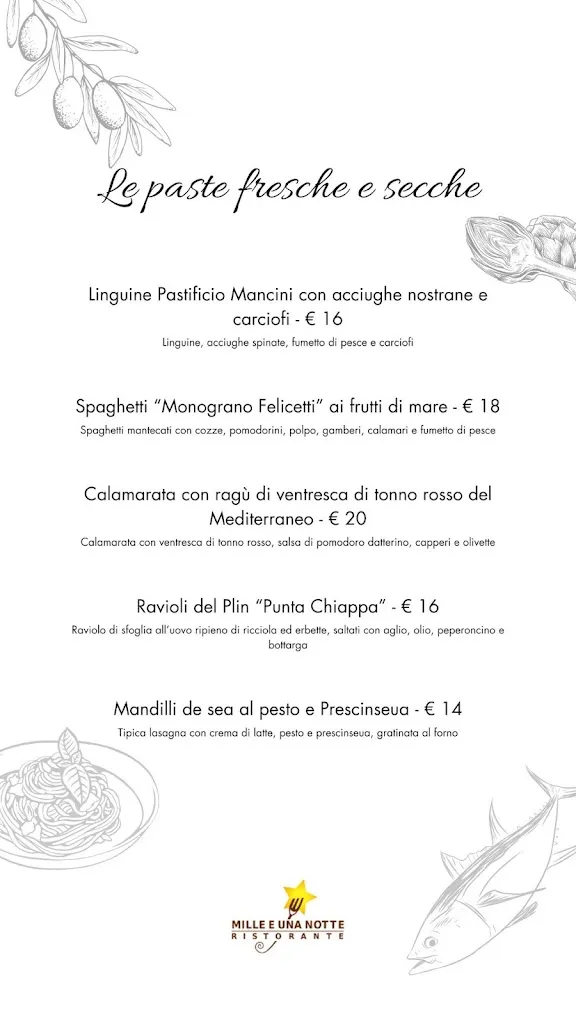 Le paste fresche e secche

Linguine Pastificio Mancini con acciughe nostrane e carciofi - € 16
Linguine, acciughe spinate, fumetto di pesce e carciofi

Spaghetti “Monograno Felicetti” ai frutti di mare - € 18
Spaghetti mantecati con cozze, pomodorini, polpo, gamberi, calamari e fumetto di pesce

Calamarata con ragù di ventresca di tonno rosso del Mediterraneo - € 20
Calamarata con ventresca di tonno rosso, salsa di pomodoro datterino, capperi e olivette

Ravioli del Plin “Punta Chiappa” - € 16
Raviolo di sfoglia all’uovo ripieno di ricciola ed erbette, saltati con aglio, olio, peperoncino e bottarga

Mandilli de sea al pesto e Prescinseua - € 14
Tipica lasagna con crema di latte, pesto e prescinseua, gratinata al forno

MILLE E UNA NOTTE
RISTORANTE